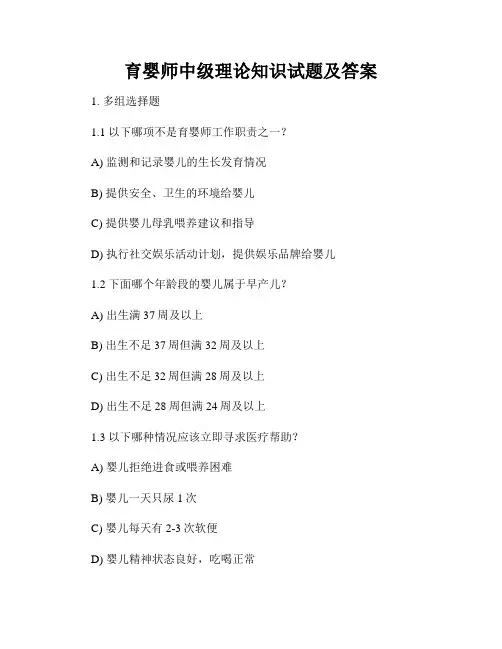 育婴师中级理论知识试题及答案

1. 多组选择题

1.1 以下哪项不是育婴师工作职责之一？

A) 监测和记录婴儿的生长发育情况

B) 提供安全、卫生的环境给婴儿

C) 提供婴儿母乳喂养建议和指导

D) 执行社交娱乐活动计划，提供娱乐品牌给婴儿

1.2 下面哪个年龄段的婴儿属于早产儿？

A) 出生满 37 周及以上

B) 出生不足 37 周但满 32 周及以上

C) 出生不足 32 周但满 28 周及以上

D) 出生不足 28 周但满 24 周及以上

1.3 以下哪种情况应该立即寻求医疗帮助？

A) 婴儿拒绝进食或喂养困难

B) 婴儿一天只尿 1 次

C) 婴儿每天有 2-3 次软便

D) 婴儿精神状态良好，吃喝正常